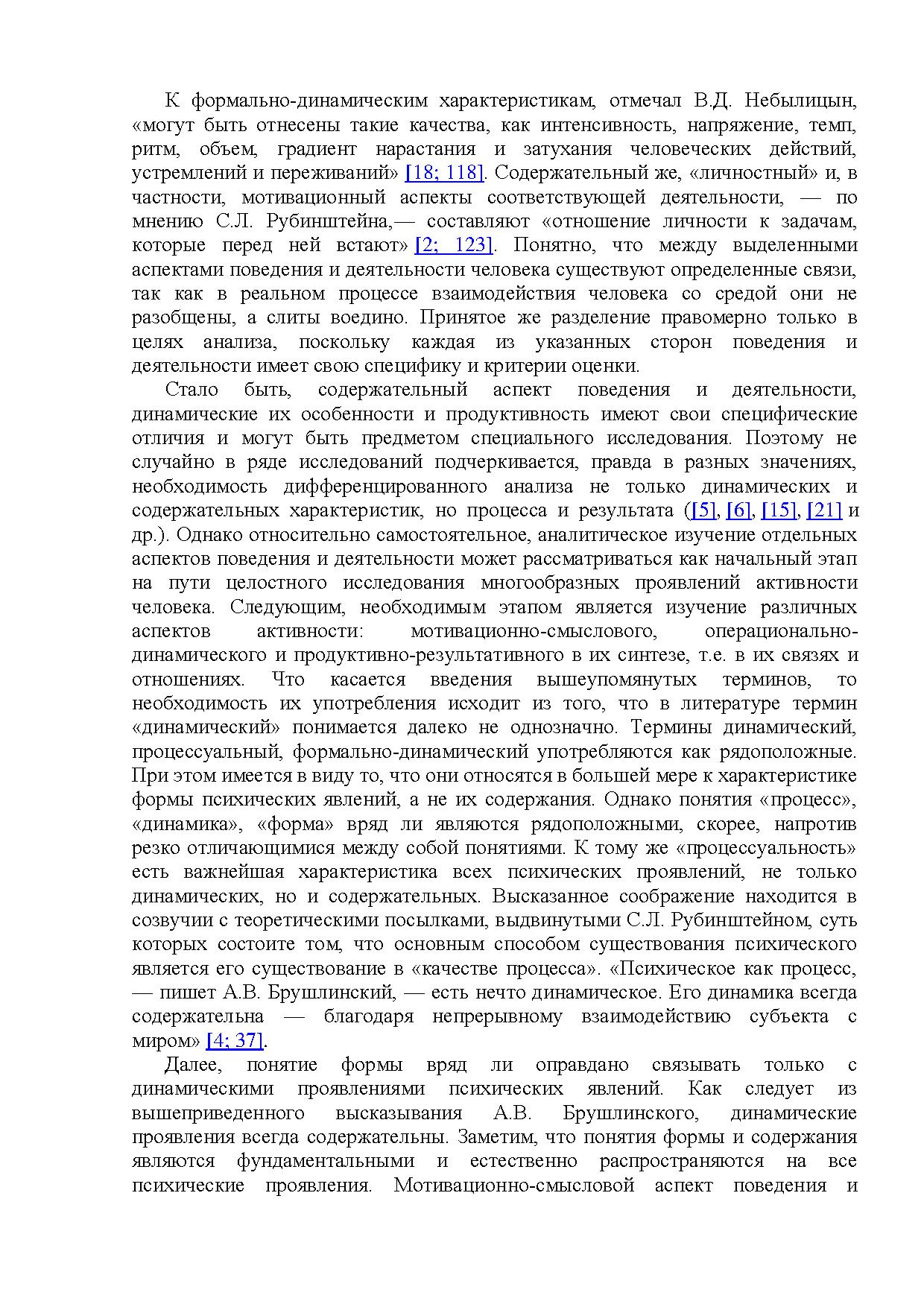 К формально-динамическим характеристикам, отмечал В.Д. Небылицын, «могут быть отнесены такие качества, как интенсивность, напряжение, темп, ритм, объем, градиент нарастания и затухания человеческих действий, устремлений и переживаний» [18; 118]. Содержательный же, «личностный» и, в частности, мотивационный аспекты соответствующей деятельности, — по мнению С.Л. Рубинштейна,— составляют «отношение личности к задачам, которые перед ней встают» [2; 123]. Понятно, что между выделенными аспектами поведения и деятельности человека существуют определенные связи, так как в реальном процессе взаимодействия человека со средой они не разобщены, а слиты воедино. Принятое же разделение правомерно только в целях анализа, поскольку каждая из указанных сторон поведения и деятельности имеет свою специфику и критерии оценки.

Стало быть, содержательный аспект поведения и деятельности, динамические их особенности и продуктивность имеют свои специфические отличия и могут быть предметом специального исследования. Поэтому не случайно в ряде исследований подчеркивается, правда в разных значениях, необходимость дифференцированного анализа не только динамических и содержательных характеристик, но процесса и результата ([5], [6], [15], [21] и др.). Однако относительно самостоятельное, аналитическое изучение отдельных аспектов поведения и деятельности может рассматриваться как начальный этап на пути целостного исследования многообразных проявлений активности человека. Следующим, необходимым этапом является изучение различных аспектов активности: мотивационно-смыслового, операционально-динамического и продуктивно-результативного в их синтезе, т.е. в их связях и отношениях. Что касается введения вышеупомянутых терминов, то необходимость их употребления исходит из того, что в литературе термин «динамический» понимается далеко не однозначно. Термины динамический, процессуальный, формально-динамический употребляются как рядоположные. При этом имеется в виду то, что они относятся в большей мере к характеристике формы психических явлений, а не их содержания. Однако понятия «процесс», «динамика», «форма» вряд ли являются рядоположными, скорее, напротив резко отличающимися между собой понятиями. К тому же «процессуальность» есть важнейшая характеристика всех психических проявлений, не только динамических, но и содержательных. Высказанное соображение находится в созвучии с теоретическими посылками, выдвинутыми С.Л. Рубинштейном, суть которых состоите том, что основным способом существования психического является его существование в «качестве процесса». «Психическое как процесс, — пишет А.В. Брушлинский, — есть нечто динамическое. Его динамика всегда содержательна — благодаря непрерывному взаимодействию субъекта с миром» [4; 37].

Далее, понятие формы вряд ли оправдано связывать только с динамическими проявлениями психических явлений. Как следует из вышеприведенного высказывания А.В. Брушлинского, динамические проявления всегда содержательны. Заметим, что понятия формы и содержания являются фундаментальными и естественно распространяются на все психические проявления. Мотивационно-смысловой аспект поведения и